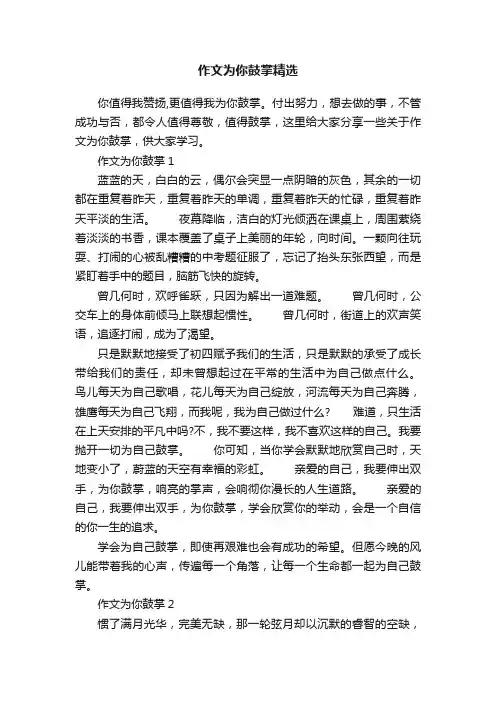 作文为你鼓掌精选

你值得我赞扬,更值得我为你鼓掌。付出努力，想去做的事，不管成功与否，都令人值得尊敬，值得鼓掌，这里给大家分享一些关于作文为你鼓掌，供大家学习。

作文为你鼓掌 1

蓝蓝的天，白白的云，偶尔会突显一点阴暗的灰色，其余的一切都在重复着昨天，重复着昨天的单调，重复着昨天的忙碌，重复着昨天平淡的生活。　　夜幕降临，洁白的灯光倾洒在课桌上，周围萦绕着淡淡的书香，课本覆盖了桌子上美丽的年轮，向时间。一颗向往玩耍、打闹的心被乱糟糟的中考题征服了，忘记了抬头东张西望，而是紧盯着手中的题目，脑筋飞快的旋转。

曾几何时，欢呼雀跃，只因为解出一道难题。　　曾几何时，公交车上的身体前倾马上联想起惯性。　　曾几何时，街道上的欢声笑语，追逐打闹，成为了渴望。

只是默默地接受了初四赋予我们的生活，只是默默的承受了成长带给我们的责任，却未曾想起过在平常的生活中为自己做点什么。鸟儿每天为自己歌唱，花儿每天为自己绽放，河流每天为自己奔腾，雄鹰每天为自己飞翔，而我呢，我为自己做过什么?　　难道，只生活在上天安排的平凡中吗?不，我不要这样，我不喜欢这样的自己。我要抛开一切为自己鼓掌。　　你可知，当你学会默默地欣赏自己时，天地变小了，蔚蓝的天空有幸福的彩虹。　　亲爱的自己，我要伸出双手，为你鼓掌，响亮的掌声，会响彻你漫长的人生道路。　　亲爱的自己，我要伸出双手，为你鼓掌，学会欣赏你的举动，会是一个自信的你一生的追求。

学会为自己鼓掌，即使再艰难也会有成功的希望。但愿今晚的风儿能带着我的心声，传遍每一个角落，让每一个生命都一起为自己鼓掌。

作文为你鼓掌 2

惯了满月光华，完美无缺，那一轮弦月却以沉默的睿智的空缺，